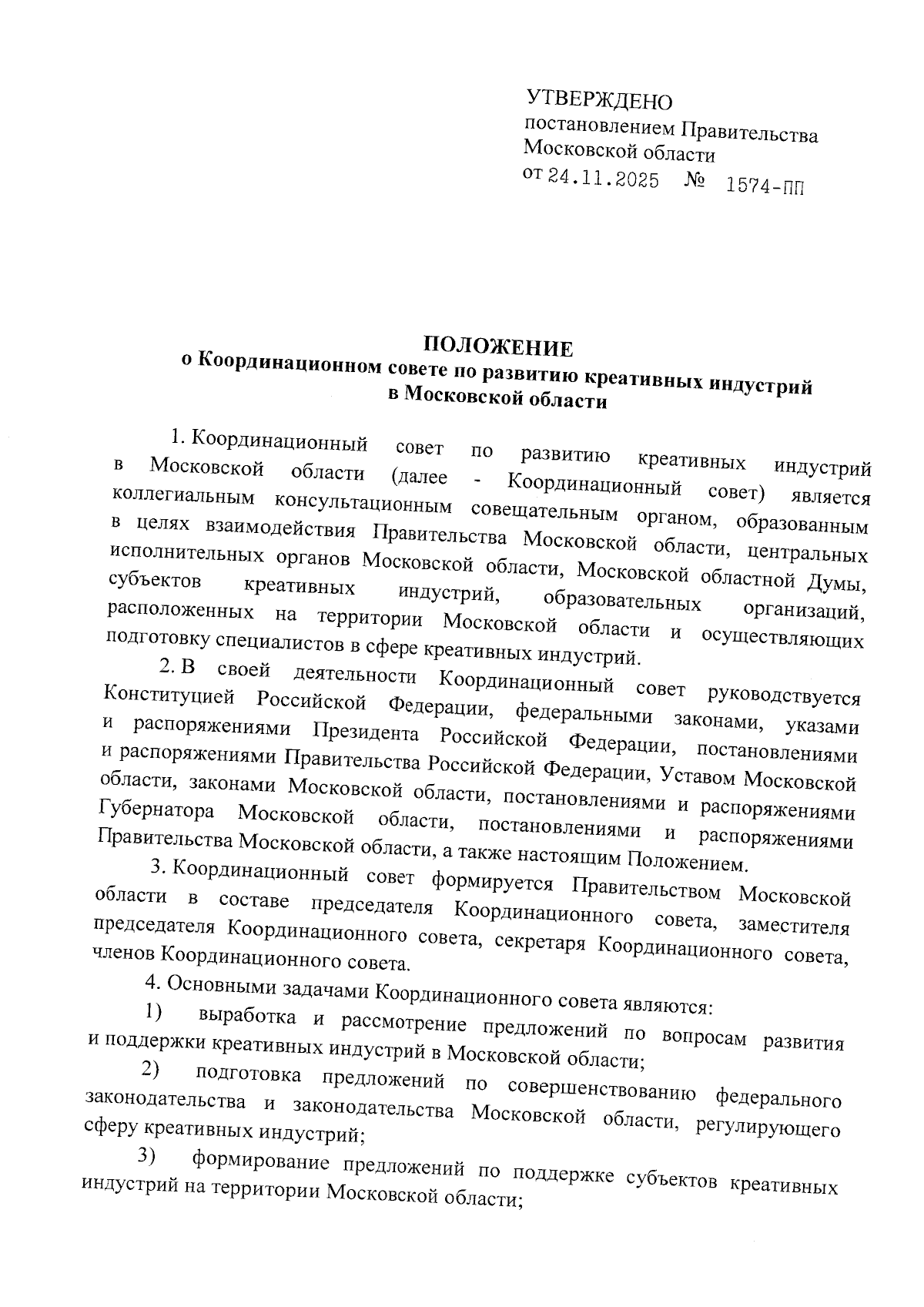 УТВЕРЖДЕНО
постановлением Правительства Московской области
от 24.11.2025 № 1574-ПП

ПОЛОЖЕНИЕ
о Координационном совете по развитию креативных индустрий в Московской области

1. Координационный совет по развитию креативных индустрий в Московской области (далее - Координационный совет) является коллегиальным консультационным совещательным органом, образованным в целях взаимодействия Правительства Московской области, центральных исполнительных органов Московской области, Московской областной Думы, субъектов креативных индустрий, образовательных организаций, расположенных на территории Московской области и осуществляющих подготовку специалистов в сфере креативных индустрий.

2. В своей деятельности Координационный совет руководствуется Конституцией Российской Федерации, федеральными законами, указами и распоряжениями Президента Российской Федерации, постановлениями и распоряжениями Правительства Российской Федерации, Уставом Московской области, законами Московской области, постановлениями и распоряжениями Губернатора Московской области, постановлениями и распоряжениями Правительства Московской области, а также настоящим Положением.

3. Координационный совет формируется Правительством Московской области в составе председателя Координационного совета, заместителя председателя Координационного совета, секретаря Координационного совета, членов Координационного совета.

4. Основными задачами Координационного совета являются:

1) выработка и рассмотрение предложений по вопросам развития и поддержки креативных индустрий в Московской области;

2) подготовка предложений по совершенствованию федерального законодательства и законодательства Московской области, регулирующего сферу креативных индустрий;

3) формирование предложений по поддержке субъектов креативных индустрий на территории Московской области;